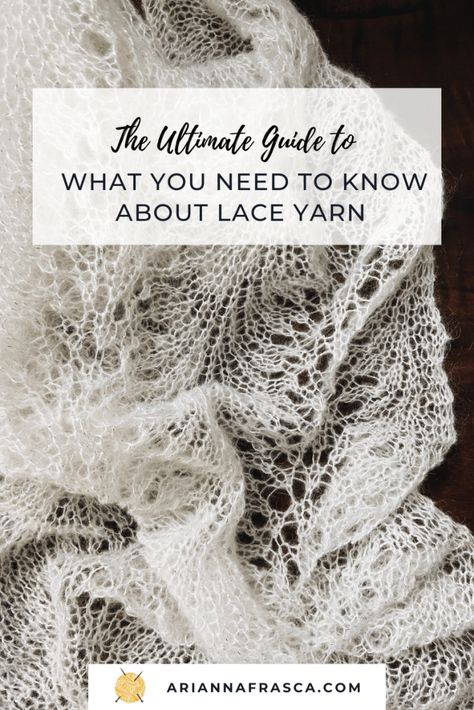 The Ultimate Guide to
WHAT YOU NEED TO KNOW ABOUT LACE YARN

ARIANNAFRASCA.COM